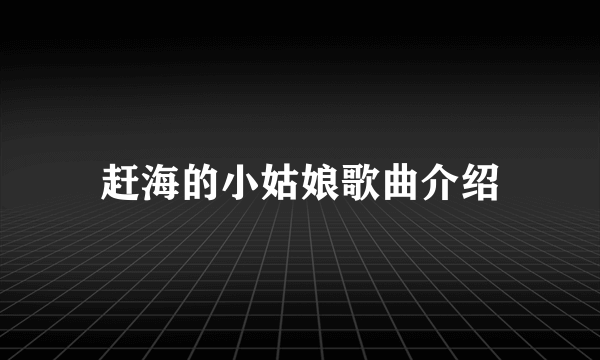 赶海的小姑娘歌曲介绍